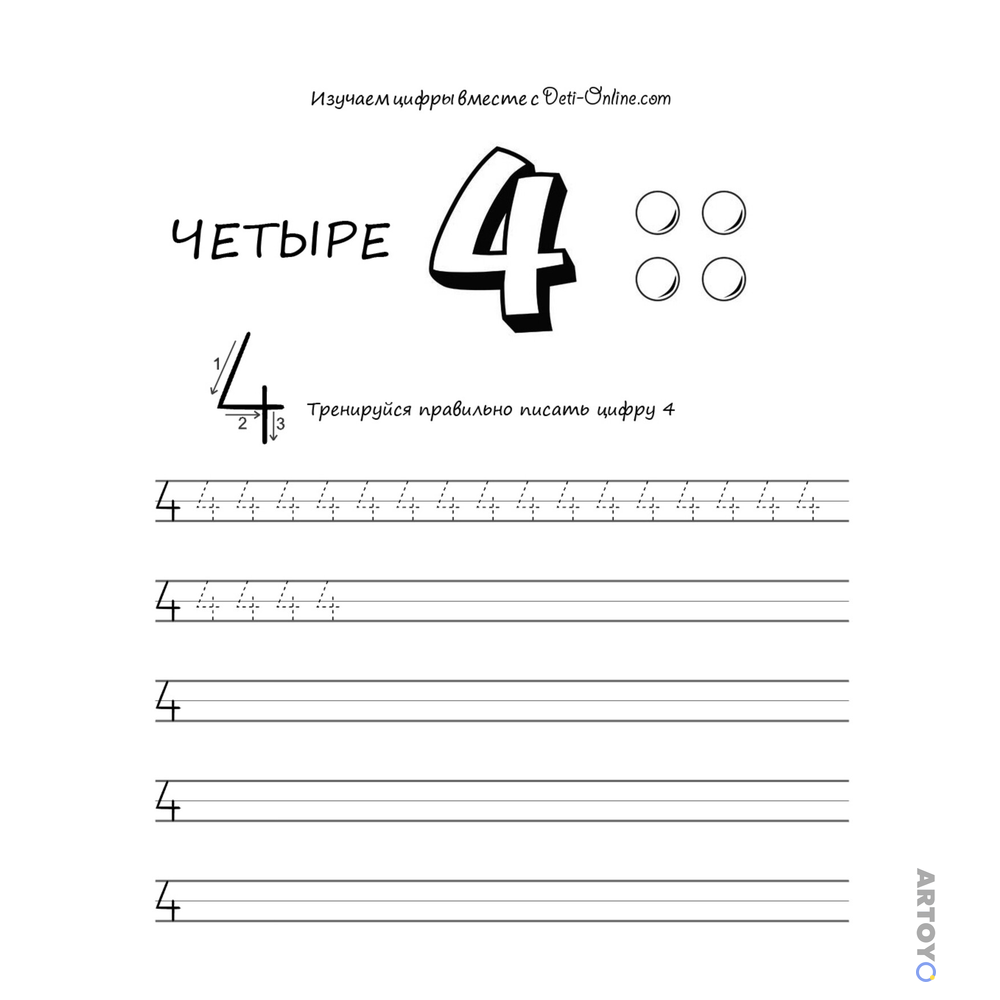 Изучаем цифры вместе с Deti-Online.com

ЧЕТЫРЕ 4

1 2 3

Тренируйся правильно писать цифру 4

4 4 4 4 4 4 4 4 4 4 4 4 4 4 4 4 4

4 4 4 4 4

4

4

4

ARTOYO